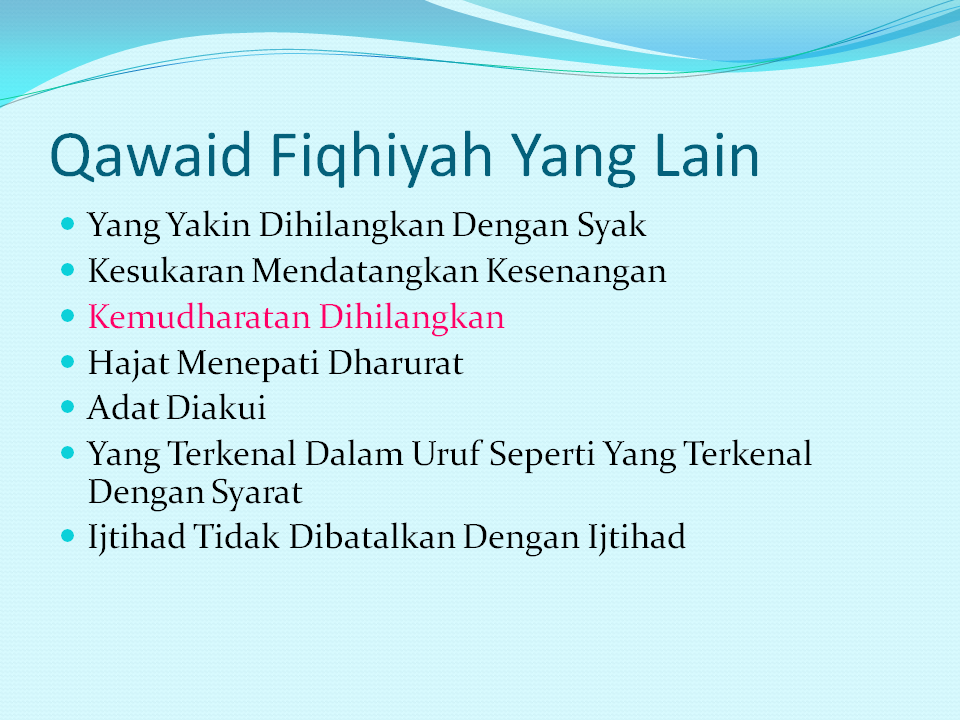 Qawaid Fiqhiyah Yang Lain

- Yang Yakin Dihilangkan Dengan Syak
- Kesukaran Mendatangkan Kesenangan
- Kemudharatan Dihilangkan
- Hajat Menepati Dharurat
- Adat Diakui
- Yang Terkenal Dalam Uruf Seperti Yang Terkenal Dengan Syarat
- Ijtihad Tidak Dibatalkan Dengan Ijtihad